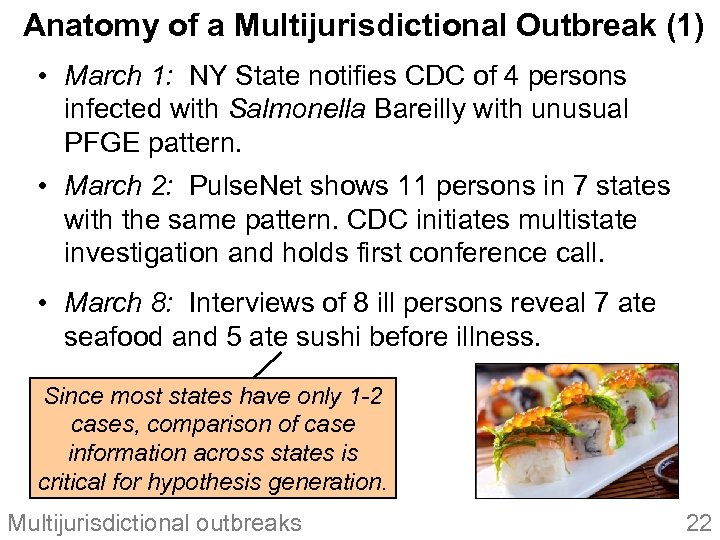 Anatomy of a Multijurisdictional Outbreak (1)

• March 1: NY State notifies CDC of 4 persons infected with Salmonella Bareilly with unusual PFGE pattern.

• March 2: PulseNet shows 11 persons in 7 states with the same pattern. CDC initiates multistate investigation and holds first conference call.

• March 8: Interviews of 8 ill persons reveal 7 ate seafood and 5 ate sushi before illness.

Since most states have only 1-2 cases, comparison of case information across states is critical for hypothesis generation.

Multijurisdictional outbreaks

22